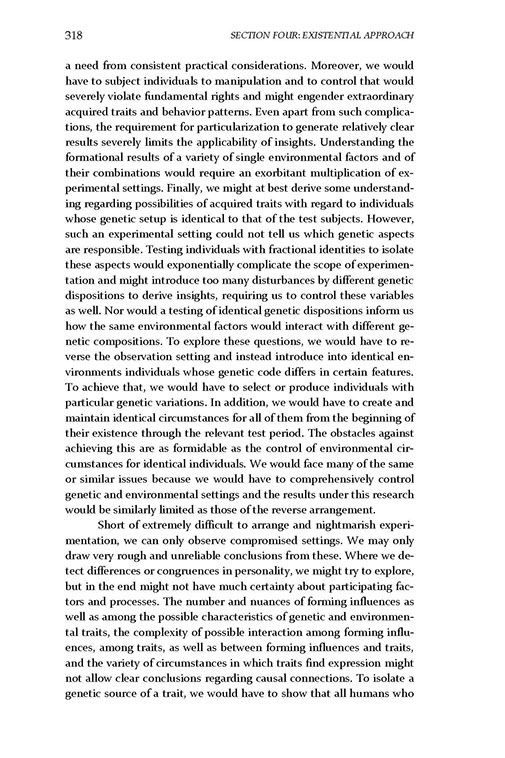 318 SECTION FOUR: EXISTENTIAL APPROACH

a need from consistent practical considerations. Moreover, we would have to subject individuals to manipulation and to control that would severely violate fundamental rights and might engender extraordinary acquired traits and behavior patterns. Even apart from such complications, the requirement for particularization to generate relatively clear results severely limits the applicability of insights. Understanding the formational results of a variety of single environmental factors and of their combinations would require an exorbitant multiplication of experimental settings. Finally, we might at best derive some understanding regarding possibilities of acquired traits with regard to individuals whose genetic setup is identical to that of the test subjects. However, such an experimental setting could not tell us which genetic aspects are responsible. Testing individuals with fractional identities to isolate these aspects would exponentially complicate the scope of experimentation and might introduce too many disturbances by different genetic dispositions to derive insights, requiring us to control these variables as well. Nor would a testing of identical genetic dispositions inform us how the same environmental factors would interact with different genetic compositions. To explore these questions, we would have to reverse the observation setting and instead introduce into identical environments individuals whose genetic code differs in certain features. To achieve that, we would have to select or produce individuals with particular genetic variations. In addition, we would have to create and maintain identical circumstances for all of them from the beginning of their existence through the relevant test period. The obstacles against achieving this are as formidable as the control of environmental circumstances for identical individuals. We would face many of the same or similar issues because we would have to comprehensively control genetic and environmental settings and the results under this research would be similarly limited as those of the reverse arrangement.

Short of extremely difficult to arrange and nightmarish experimentation, we can only observe compromised settings. We may only draw very rough and unreliable conclusions from these. Where we detect differences or congruences in personality, we might try to explore, but in the end might not have much certainty about participating factors and processes. The number and nuances of forming influences as well as among the possible characteristics of genetic and environmental traits, the complexity of possible interaction among forming influences, among traits, as well as between forming influences and traits, and the variety of circumstances in which traits find expression might not allow clear conclusions regarding causal connections. To isolate a genetic source of a trait, we would have to show that all humans who